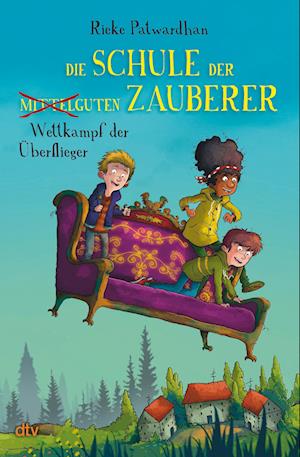 Rieke Patwardhan

DIE SCHULE DER MITTELGUTEN ZAUBERER

Wettkampf der Überflieger

dtv